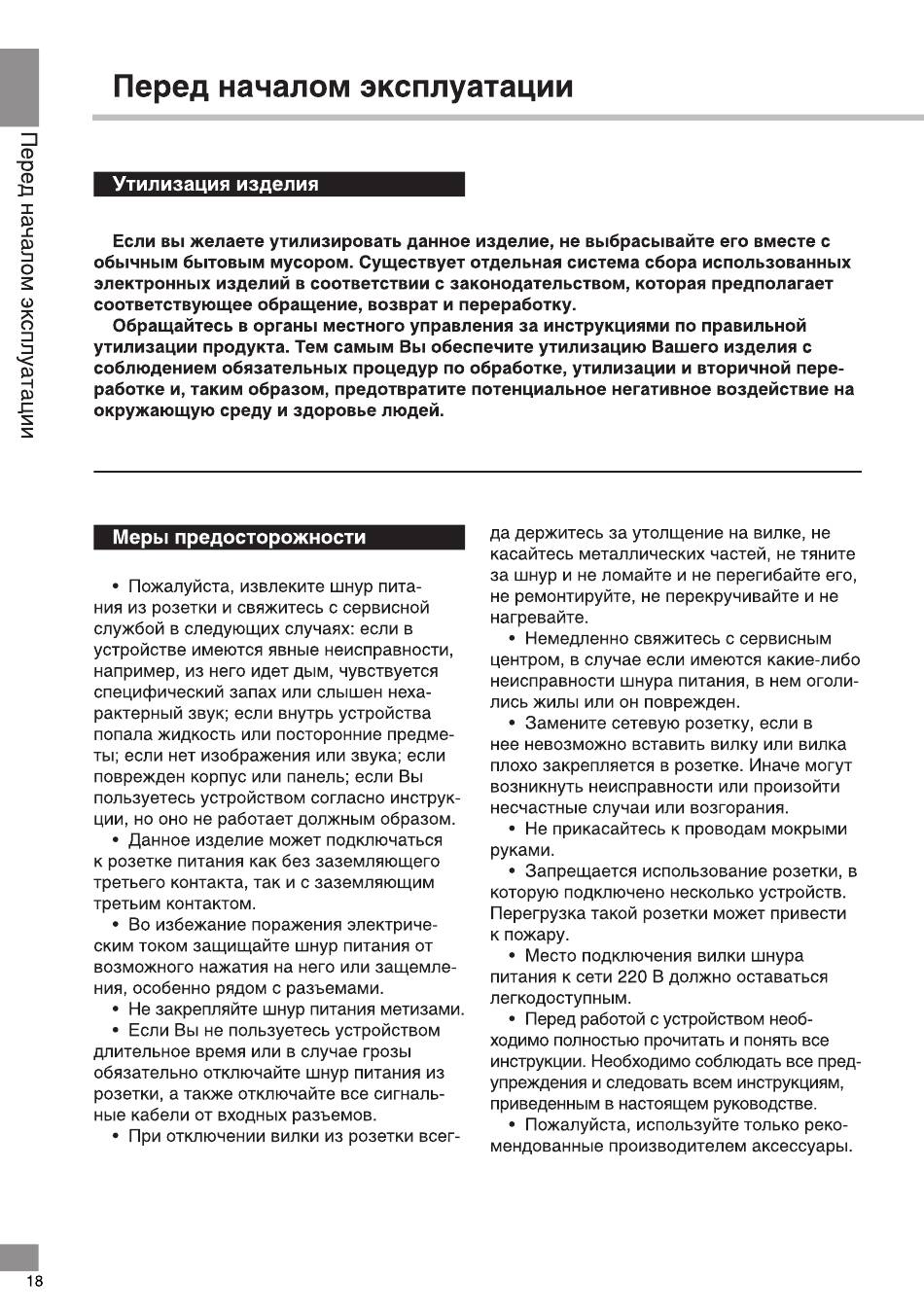 Перед началом эксплуатации

Перед началом эксплуатации

Утилизация изделия

Если вы желаете утилизировать данное изделие, не выбрасывайте его вместе с обычным бытовым мусором. Существует отдельная система сбора использованных электронных изделий в соответствии с законодательством, которая предполагает соответствующее обращение, возврат и переработку.

Обращайтесь в органы местного управления за инструкциями по правильной утилизации продукта. Тем самым Вы обеспечите утилизацию Вашего изделия с соблюдением обязательных процедур по обработке, утилизации и вторичной переработке и, таким образом, предотвратите потенциальное негативное воздействие на окружающую среду и здоровье людей.

Меры предосторожности

• Пожалуйста, извлеките шнур питания из розетки и свяжитесь с сервисной службой в следующих случаях: если в устройстве имеются явные неисправности, например, из него идет дым, чувствуется специфический запах или слышен нехарактерный звук; если внутрь устройства попала жидкость или посторонние предметы; если нет изображения или звука; если поврежден корпус или панель; если Вы пользуетесь устройством согласно инструкции, но оно не работает должным образом.

• Данное изделие может подключаться к розетке питания как без заземляющего третьего контакта, так и с заземляющим третьим контактом.

• Во избежание поражения электрическим током защищайте шнур питания от возможного нажатия на него или защемления, особенно рядом с разъемами.

• Не закрепляйте шнур питания метизами.

• Если Вы не пользуетесь устройством длительное время или в случае грозы обязательно отключайте шнур питания из розетки, а также отключайте все сигнальные кабели от входных разъемов.

• При отключении вилки из розетки всегда держитесь за утолщение на вилке, не касайтесь металлических частей, не тяните за шнур и не ломайте и не перегибайте его, не ремонтируйте, не перекручивайте и не нагревайте.

• Немедленно свяжитесь с сервисным центром, в случае если имеются какие-либо неисправности шнура питания, в нем оголились жилы или он поврежден.

• Замените сетевую розетку, если в нее невозможно вставить вилку или вилка плохо закрепляется в розетке. Иначе могут возникнуть неисправности или произойти несчастные случаи или возгорания.

• Не прикасайтесь к проводам мокрыми руками.

• Запрещается использование розетки, в которую подключено несколько устройств. Перегрузка такой розетки может привести к пожару.

• Место подключения вилки шнура питания к сети 220 В должно оставаться легкодоступным.

• Перед работой с устройством необходимо полностью прочитать и понять все инструкции. Необходимо соблюдать все предупреждения и следовать всем инструкциям, приведенным в настоящем руководстве.

• Пожалуйста, используйте только рекомендованные производителем аксессуары.

18